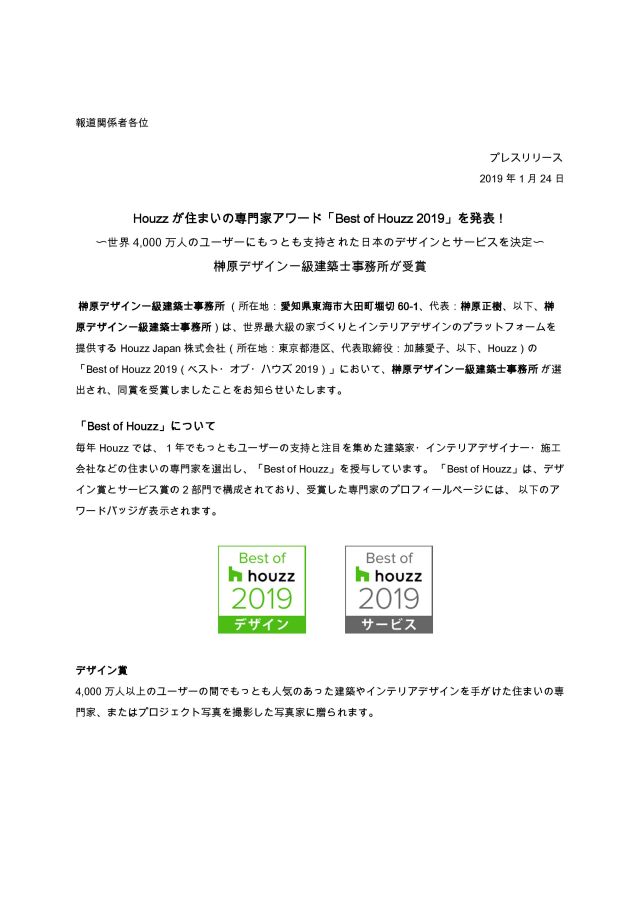 報道関係者各位

プレスリリース

2019 年 1 月 24 日

Houzz が住まいの専門家アワード「Best of Houzz 2019」を発表！

〜世界 4,000 万人のユーザーにもっとも支持された日本のデザインとサービスを決定〜

榊原デザイン一級建築士事務所が受賞

榊原デザイン一級建築士事務所（所在地：愛知県東海市大田町堀切 60-1、代表：榊原正樹、以下、榊原デザイン一級建築士事務所）は、世界最大級の家づくりとインテリアデザインのプラットフォームを提供する Houzz Japan 株式会社（所在地：東京都港区、代表取締役：加藤愛子、以下、Houzz）の「Best of Houzz 2019（ベスト・オブ・ハウズ 2019）」において、榊原デザイン一級建築士事務所が選出され、同賞を受賞しましたことをお知らせいたします。

「Best of Houzz」について

毎年 Houzz では、１年でもっともユーザーの支持と注目を集めた建築家・インテリアデザイナー・施工会社などの住まいの専門家を選出し、「Best of Houzz」を授与しています。「Best of Houzz」は、デザイン賞とサービス賞の２部門で構成されており、受賞した専門家のプロフィールページには、以下のアワードバッジが表示されます。

Best of houzz 2019 デザイン

Best of houzz 2019 サービス

デザイン賞

4,000 万人以上のユーザーの間でもっとも人気のあった建築やインテリアデザインを手がけた住まいの専門家、またはプロジェクト写真を撮影した写真家に贈られます。